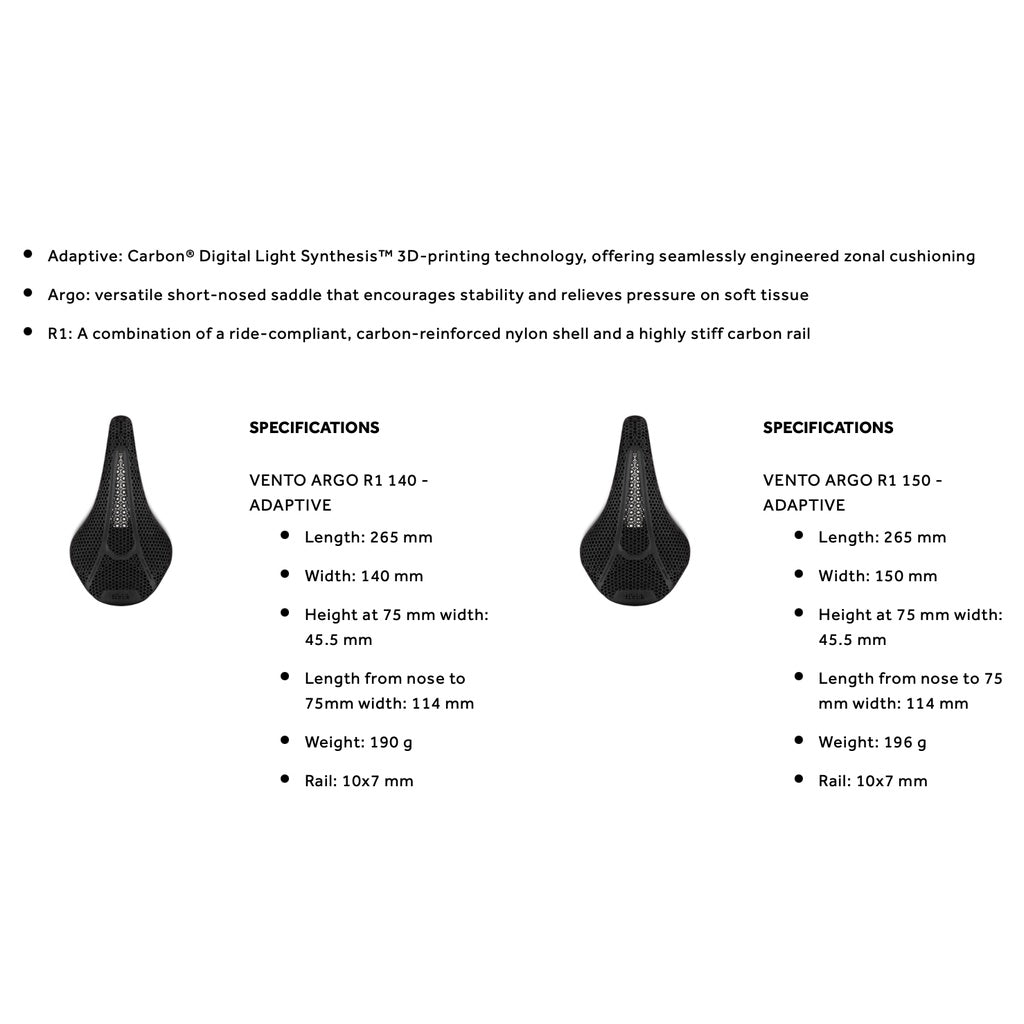 • Adaptive: Carbon® Digital Light Synthesis™ 3D-printing technology, offering seamlessly engineered zonal cushioning

• Argo: versatile short-nosed saddle that encourages stability and relieves pressure on soft tissue

• R1: A combination of a ride-compliant, carbon-reinforced nylon shell and a highly stiff carbon rail

SPECIFICATIONS

VENTO ARGO R1 140 - ADAPTIVE

• Length: 265 mm
• Width: 140 mm
• Height at 75 mm width: 45.5 mm
• Length from nose to 75mm width: 114 mm
• Weight: 190 g
• Rail: 10x7 mm

SPECIFICATIONS

VENTO ARGO R1 150 - ADAPTIVE

• Length: 265 mm
• Width: 150 mm
• Height at 75 mm width: 45.5 mm
• Length from nose to 75 mm width: 114 mm
• Weight: 196 g
• Rail: 10x7 mm